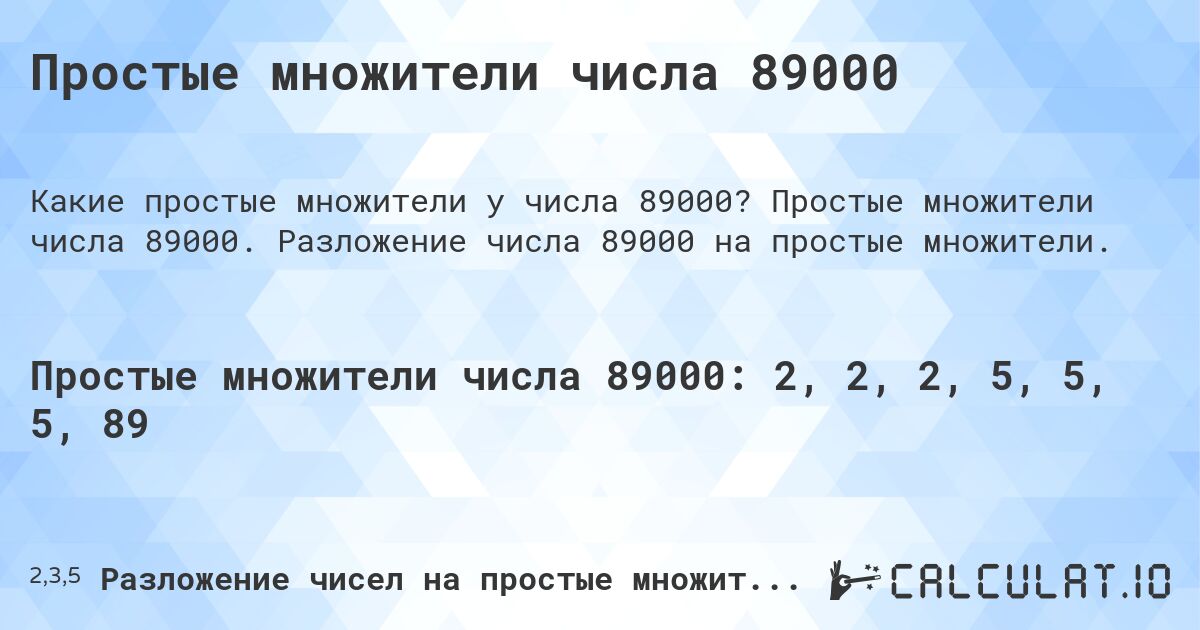 Простые множители числа 89000

Какие простые множители у числа 89000? Простые множители числа 89000. Разложение числа 89000 на простые множители.

Простые множители числа 89000: 2, 2, 2, 5, 5, 5, 89

2,3,5 Разложение чисел на простые множит...

CALCULAT.IO